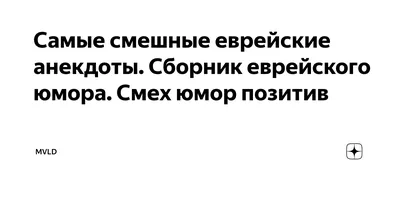 Самые смешные еврейские анекдоты. Сборник еврейского юмора. Смех юмор позитив

MVLD